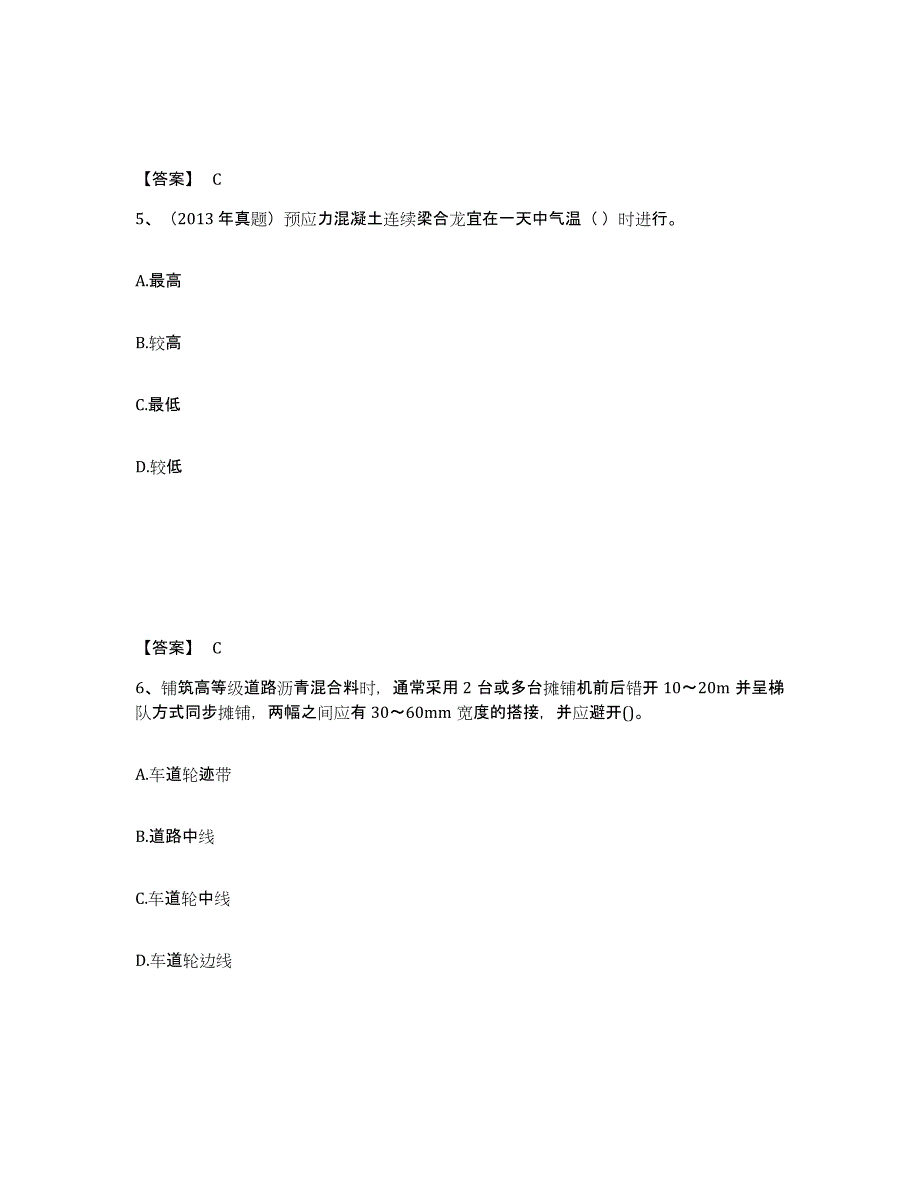 【答案】 C

5、（2013 年真题）预应力混凝土连续梁合龙宜在一天中气温（ ）时进行。

A.最高

B.较高

C.最低

D.较低

【答案】 C

6、铺筑高等级道路沥青混合料时，通常采用 2 台或多台摊铺机前后错开 10～20m 并呈梯队方式同步摊铺，两幅之间应有 30～60mm 宽度的搭接，并应避开()。

A.车道轮迹带

B.道路中线

C.车道轮中线

D.车道轮边线